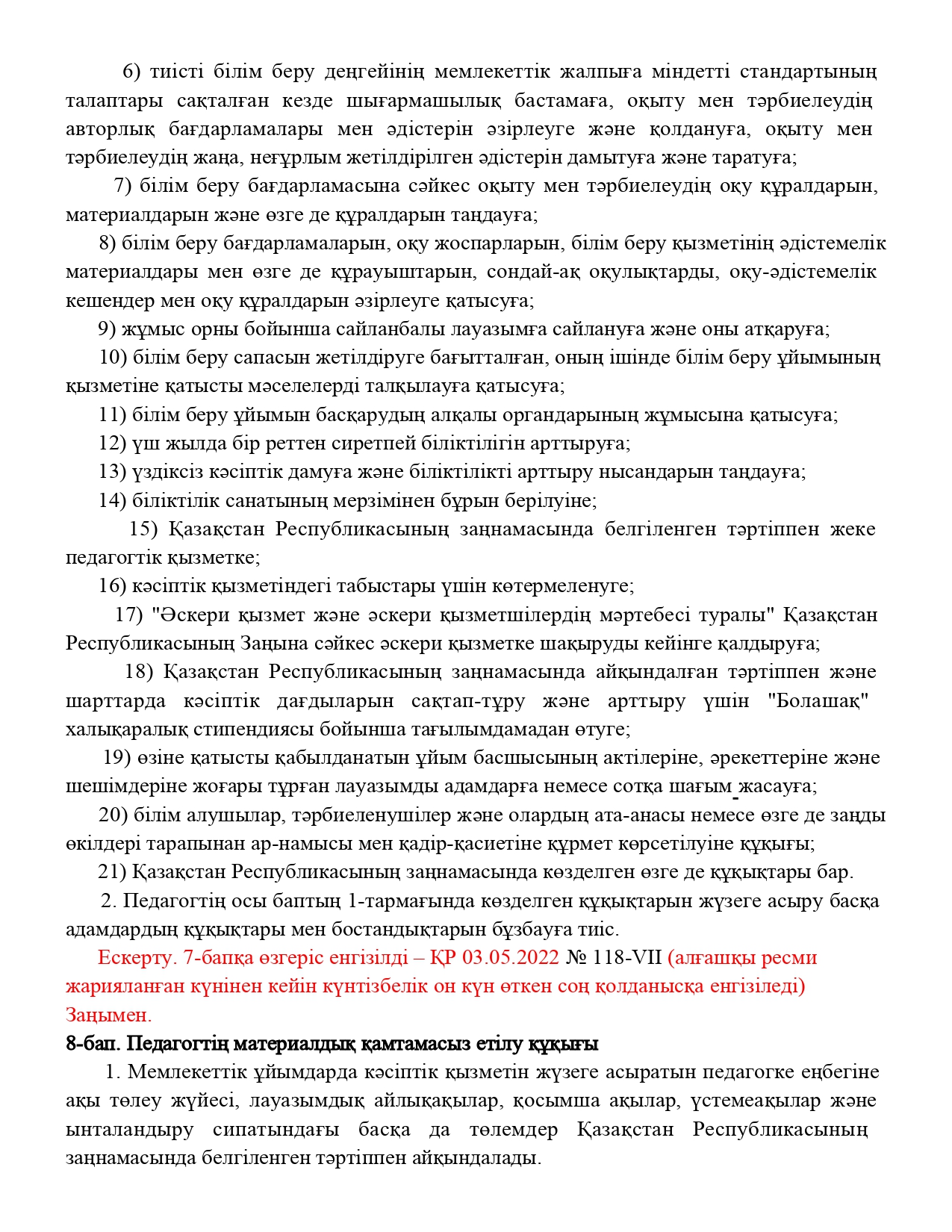 6) тиісті білім беру деңгейінің мемлекеттік жалпыға міндетті стандартының талаптары сақталған кезде шығармашылық бастамаға, оқыту мен тәрбиелеудің авторлық бағдарламалары мен әдістерін әзірлеуге және қолдануға, оқыту мен тәрбиелеудің жаңа, неғұрлым жетілдірілген әдістерін дамытуға және таратуға;

7) білім беру бағдарламасына сәйкес оқыту мен тәрбиелеудің оқу құралдарын, материалдарын және өзге де құралдарын таңдауға;

8) білім беру бағдарламаларын, оқу жоспарларын, білім беру қызметінің әдістемелік материалдары мен өзге де құрауыштарын, сондай-ақ оқулықтарды, оқу-әдістемелік кешендер мен оқу құралдарын әзірлеуге қатысуға;

9) жұмыс орны бойынша сайланбалы лауазымға сайлануға және оны атқаруға;

10) білім беру сапасын жетілдіруге бағытталған, оның ішінде білім беру ұйымының қызметіне қатысты мәселелерді талқылауға қатысуға;

11) білім беру ұйымын басқарудың алқалы органдарының жұмысына қатысуға;

12) үш жылда бір реттен сиретпей біліктілігін арттыруға;

13) үздіксіз кәсіптік дамуға және біліктілікті арттыру нысандарын таңдауға;

14) біліктілік санатының мерзімінен бұрын берілуіне;

15) Қазақстан Республикасының заңнамасында белгіленген тәртіппен жеке педагогтік қызметке;

16) кәсіптік қызметіндегі табыстары үшін көтермеленуге;

17) "Әскери қызмет және әскери қызметшілердің мәртебесі туралы" Қазақстан Республикасының Заңына сәйкес әскери қызметке шақыруды кейінге қалдыруға;

18) Қазақстан Республикасының заңнамасында айқындалған тәртіппен және шарттарда кәсіптік дағдыларын сақтап-тұру және арттыру үшін "Болашақ" халықаралық стипендиясы бойынша тағылымдамадан өтуге;

19) өзіне қатысты қабылданатын ұйым басшысының актілеріне, әрекеттеріне және шешімдеріне жоғары тұрған лауазымды адамдарға немесе сотқа шағым жасауға;

20) білім алушылар, тәрбиеленушілер және олардың ата-анасы немесе өзге де заңды өкілдері тарапынан ар-намысы мен қадір-қасиетіне құрмет көрсетілуіне құқығы;

21) Қазақстан Республикасының заңнамасында көзделген өзге де құқықтары бар.

2. Педагогтің осы баптың 1-тармағында көзделген құқықтарын жүзеге асыру басқа адамдардың құқықтары мен бостандықтарын бұзбауға тиіс.

Ескерту. 7-бапқа өзгеріс енгізілді – ҚР 03.05.2022 № 118-VII (алғашқы ресми жарияланған күнінен кейін күнтізбелік он күн өткен соң қолданысқа енгізіледі) Заңымен.

8-бап. Педагогтің материалдық қамтамасыз етілу құқығы

1. Мемлекеттік ұйымдарда кәсіптік қызметін жүзеге асыратын педагогке еңбегіне ақы төлеу жүйесі, лауазымдық айлықақылар, қосымша ақылар, үстемеақылар және ынталандыру сипатындағы басқа да төлемдер Қазақстан Республикасының заңнамасында белгіленген тәртіппен айқындалады.